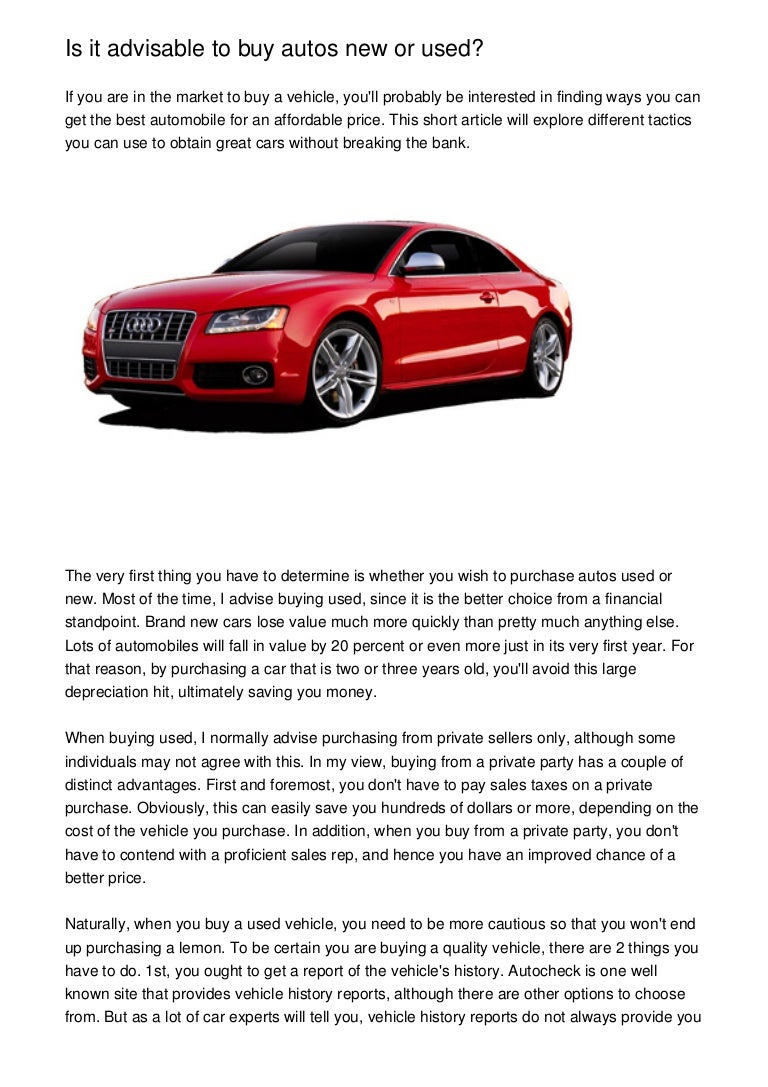 Is it advisable to buy autos new or used?

If you are in the market to buy a vehicle, you'll probably be interested in finding ways you can get the best automobile for an affordable price. This short article will explore different tactics you can use to obtain great cars without breaking the bank.

The very first thing you have to determine is whether you wish to purchase autos used or new. Most of the time, I advise buying used, since it is the better choice from a financial standpoint. Brand new cars lose value much more quickly than pretty much anything else. Lots of automobiles will fall in value by 20 percent or even more just in its very first year. For that reason, by purchasing a car that is two or three years old, you'll avoid this large depreciation hit, ultimately saving you money.

When buying used, I normally advise purchasing from private sellers only, although some individuals may not agree with this. In my view, buying from a private party has a couple of distinct advantages. First and foremost, you don't have to pay sales taxes on a private purchase. Obviously, this can easily save you hundreds of dollars or more, depending on the cost of the vehicle you purchase. In addition, when you buy from a private party, you don't have to contend with a proficient sales rep, and hence you have an improved chance of a better price.

Naturally, when you buy a used vehicle, you need to be more cautious so that you won't end up purchasing a lemon. To be certain you are buying a quality vehicle, there are 2 things you have to do. 1st, you ought to get a report of the vehicle's history. Autocheck is one well known site that provides vehicle history reports, although there are other options to choose from. But as a lot of car experts will tell you, vehicle history reports do not always provide you